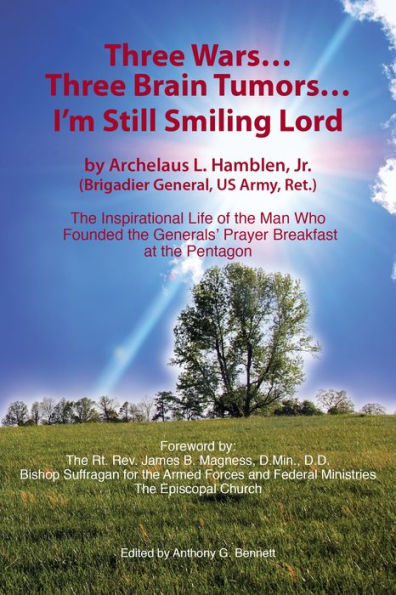 Three Wars…
Three Brain Tumors…
I'm Still Smiling Lord

by Archelaus L. Hamblen, Jr.
(Brigadier General, US Army, Ret.)

The Inspirational Life of the Man Who Founded the Generals' Prayer Breakfast at the Pentagon

Foreword by:
The Rt. Rev. James B. Magness, D.Min., D.D.
Bishop Suffragan for the Armed Forces and Federal Ministries
The Episcopal Church

Edited by Anthony G. Bennett